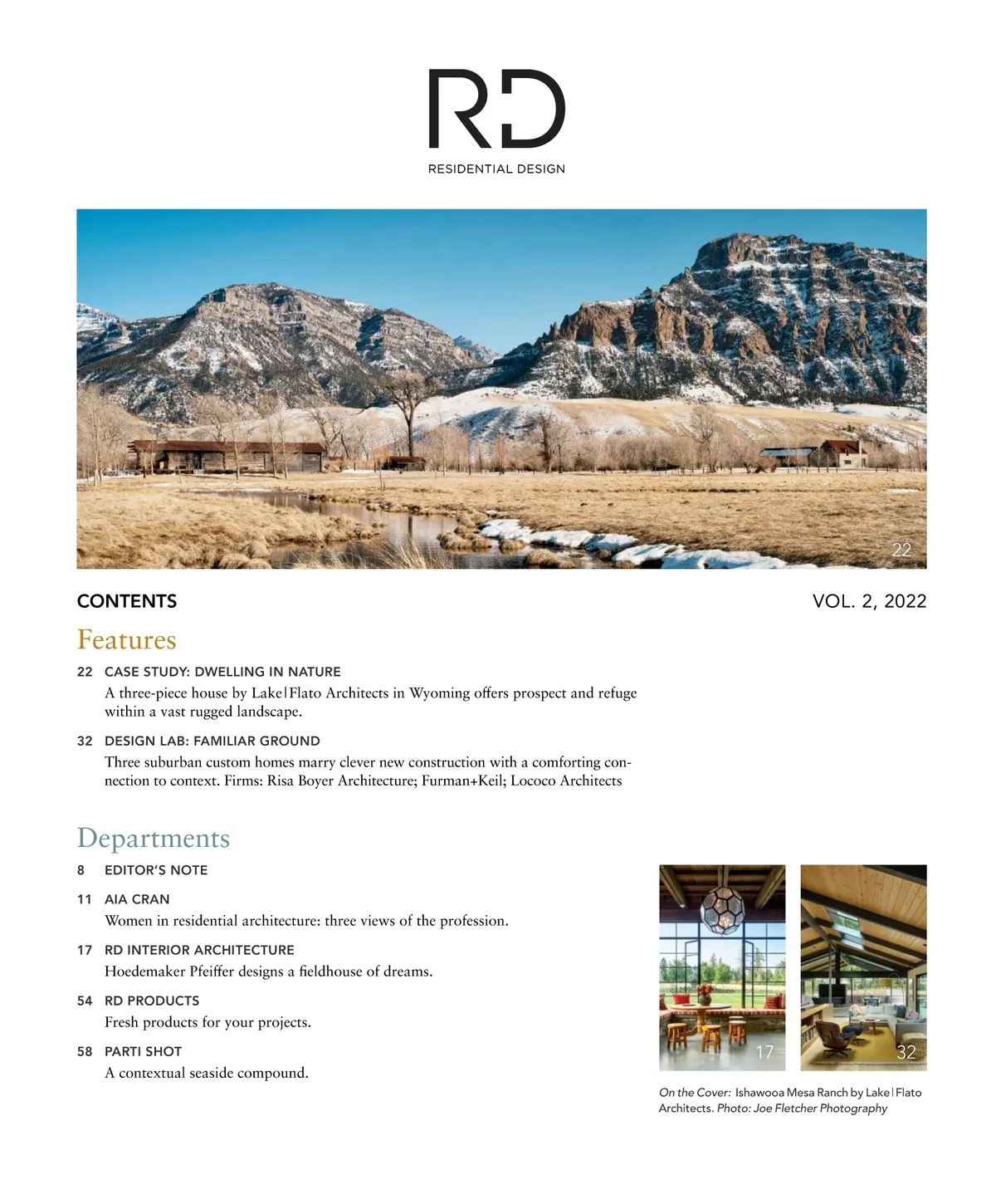 RD
RESIDENTIAL DESIGN

22

CONTENTS

VOL. 2, 2022

Features

22 CASE STUDY: DWELLING IN NATURE
A three-piece house by Lake|Flato Architects in Wyoming offers prospect and refuge within a vast rugged landscape.

32 DESIGN LAB: FAMILIAR GROUND
Three suburban custom homes marry clever new construction with a comforting connection to context. Firms: Risa Boyer Architecture; Furman+Keil; Lococo Architects

Departments

8 EDITOR'S NOTE

11 AIA CRAN
Women in residential architecture: three views of the profession.

17 RD INTERIOR ARCHITECTURE
Hoedemaker Pfeiffer designs a fieldhouse of dreams.

54 RD PRODUCTS
Fresh products for your projects.

58 PARTI SHOT
A contextual seaside compound.

17

32

On the Cover: Ishawooa Mesa Ranch by Lake|Flato Architects. Photo: Joe Fletcher Photography